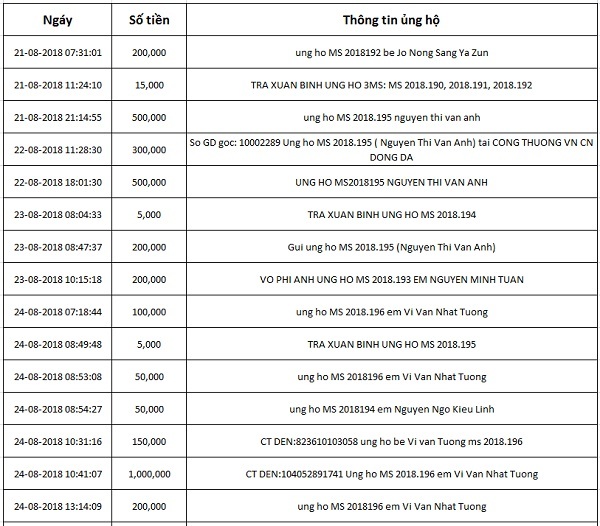 | Ngày | Số tiền | Thông tin ủng hộ |
|---|---|---|
| 21-08-2018 07:31:01 | 200,000 | ung ho MS 2018192 be Jo Nong Sang Ya Zun |
| 21-08-2018 11:24:10 | 15,000 | TRA XUAN BINH UNG HO 3MS: MS 2018.190, 2018.191, 2018.192 |
| 21-08-2018 21:14:55 | 500,000 | ung ho MS 2018.195 nguyen thi van anh |
| 22-08-2018 11:28:30 | 300,000 | So GD goc: 10002289 Ung ho MS 2018.195 ( Nguyen Thi Van Anh) tai CONG THUONG VN CN DONG DA |
| 22-08-2018 18:01:30 | 500,000 | UNG HO MS2018195 NGUYEN THI VAN ANH |
| 23-08-2018 08:04:33 | 5,000 | TRA XUAN BINH UNG HO MS 2018.194 |
| 23-08-2018 08:47:37 | 200,000 | Gui ung ho MS 2018.195 (Nguyen Thi Van Anh) |
| 23-08-2018 10:15:18 | 200,000 | VO PHI ANH UNG HO MS 2018.193 EM NGUYEN MINH TUAN |
| 24-08-2018 07:18:44 | 100,000 | ung ho MS 2018.196 em Vi Van Nhat Tuong |
| 24-08-2018 08:49:48 | 5,000 | TRA XUAN BINH UNG HO MS 2018.195 |
| 24-08-2018 08:53:08 | 50,000 | ung ho MS 2018196 em Vi Van Nhat Tuong |
| 24-08-2018 08:54:27 | 50,000 | ung ho MS 2018194 em Nguyen Ngo Kieu Linh |
| 24-08-2018 10:31:16 | 150,000 | CT DEN:823610103058 ung ho be Vi van Tuong ms 2018.196 |
| 24-08-2018 10:41:07 | 1,000,000 | CT DEN:104052891741 Ung ho MS 2018.196 em Vi Van Nhat Tuong |
| 24-08-2018 13:14:09 | 200,000 | ung ho MS 2018196 em Vi Van Nhat Tuong |